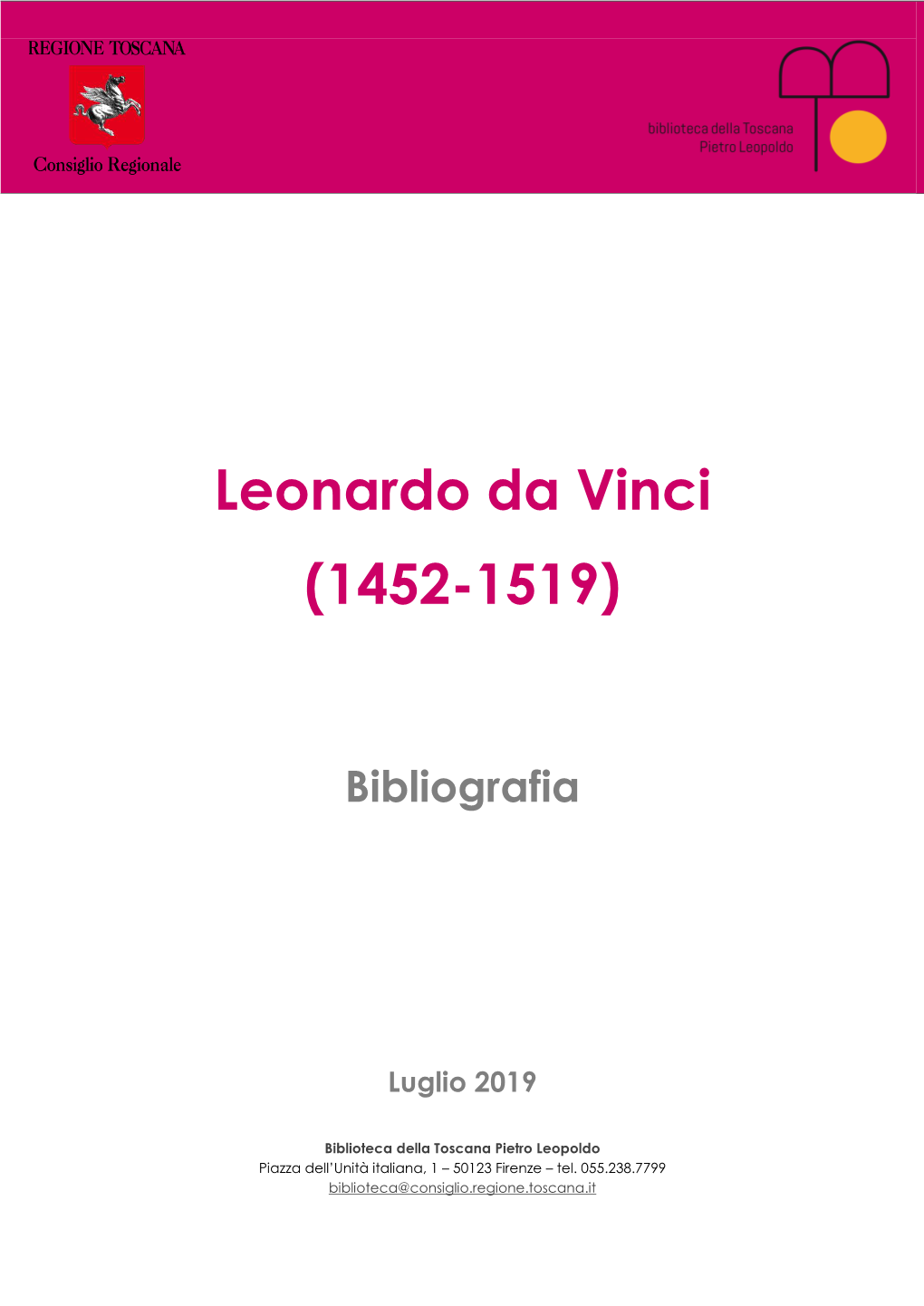 REGIONE TOSCANA

Consiglio Regionale

biblioteca della Toscana
Pietro Leopoldo

Leonardo da Vinci
(1452-1519)

Bibliografia

Luglio 2019

Biblioteca della Toscana Pietro Leopoldo
Piazza dell'Unità italiana, 1 – 50123 Firenze – tel. 055.238.7799
biblioteca@consiglio.regione.toscana.it